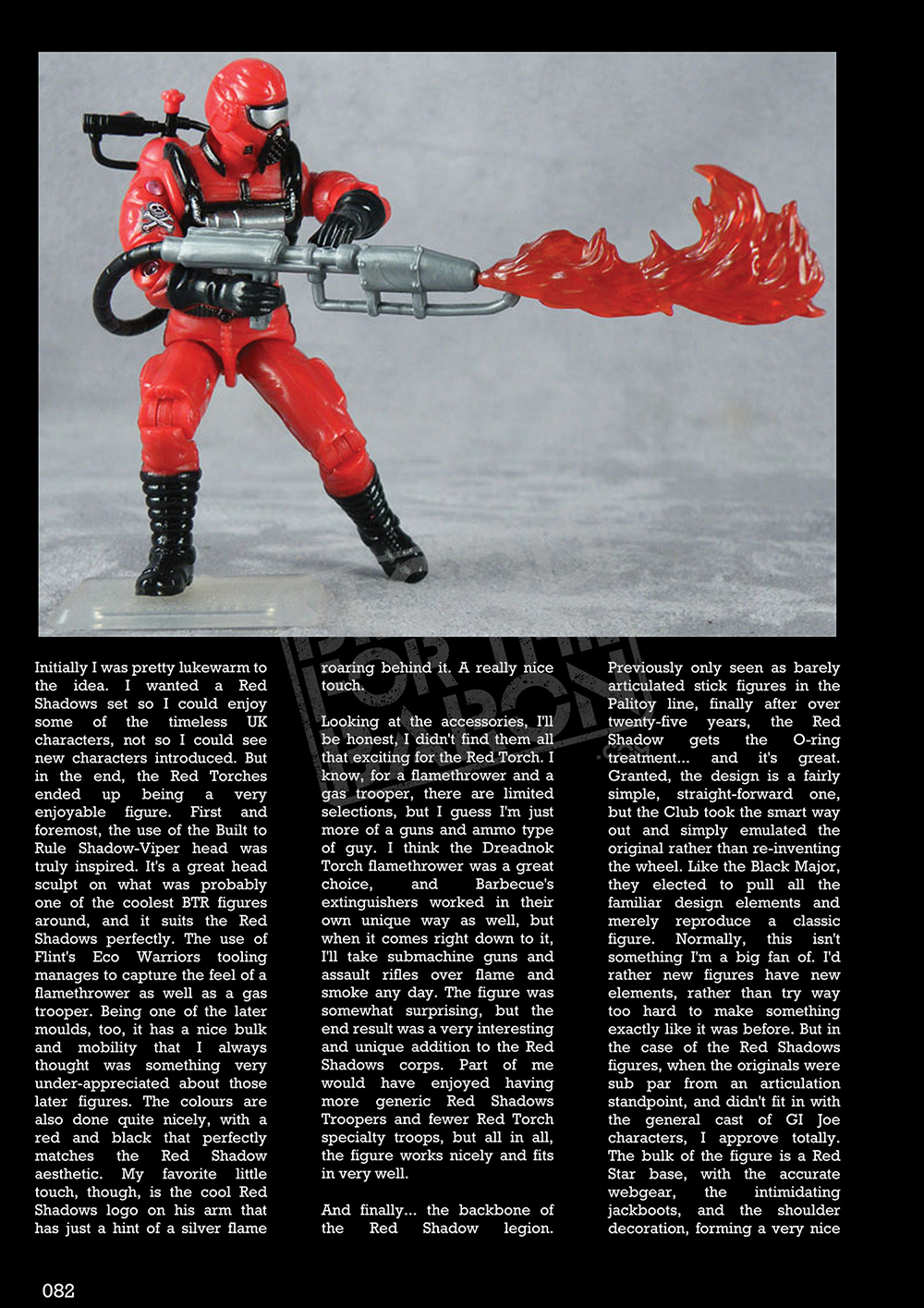 Initially I was pretty lukewarm to the idea. I wanted a Red Shadows set so I could enjoy some of the timeless UK characters, not so I could see new characters introduced. But in the end, the Red Torches ended up being a very enjoyable figure. First and foremost, the use of the Built to Rule Shadow-Viper head was truly inspired. It's a great head sculpt on what was probably one of the coolest BTR figures around, and it suits the Red Shadows perfectly. The use of Flint's Eco Warriors tooling manages to capture the feel of a flamethrower as well as a gas trooper. Being one of the later moulds, too, it has a nice bulk and mobility that I always thought was something very under-appreciated about those later figures. The colours are also done quite nicely, with a red and black that perfectly matches the Red Shadow aesthetic. My favorite little touch, though, is the cool Red Shadows logo on his arm that has just a hint of a silver flame roaring behind it. A really nice touch.

Looking at the accessories, I'll be honest, I didn't find them all that exciting for the Red Torch. I know, for a flamethrower and a gas trooper, there are limited selections, but I guess I'm just more of a guns and ammo type of guy. I think the Dreadnok Torch flamethrower was a great choice, and Barbecue's extinguishers worked in their own unique way as well, but when it comes right down to it, I'll take submachine guns and assault rifles over flame and smoke any day. The figure was somewhat surprising, but the end result was a very interesting and unique addition to the Red Shadows corps. Part of me would have enjoyed having more generic Red Shadows Troopers and fewer Red Torch specialty troops, but all in all, the figure works nicely and fits in very well.

And finally... the backbone of the Red Shadow legion. Previously only seen as barely articulated stick figures in the Palitoy line, finally after over twenty-five years, the Red Shadow gets the O-ring treatment... and it's great. Granted, the design is a fairly simple, straight-forward one, but the Club took the smart way out and simply emulated the original rather than re-inventing the wheel. Like the Black Major, they elected to pull all the familiar design elements and merely reproduce a classic figure. Normally, this isn't something I'm a big fan of. I'd rather new figures have new elements, rather than try way too hard to make something exactly like it was before. But in the case of the Red Shadows figures, when the originals were sub par from an articulation standpoint, and didn't fit in with the general cast of GI Joe characters, I approve totally. The bulk of the figure is a Red Star base, with the accurate webgear, the intimidating jackboots, and the shoulder decoration, forming a very nice

082